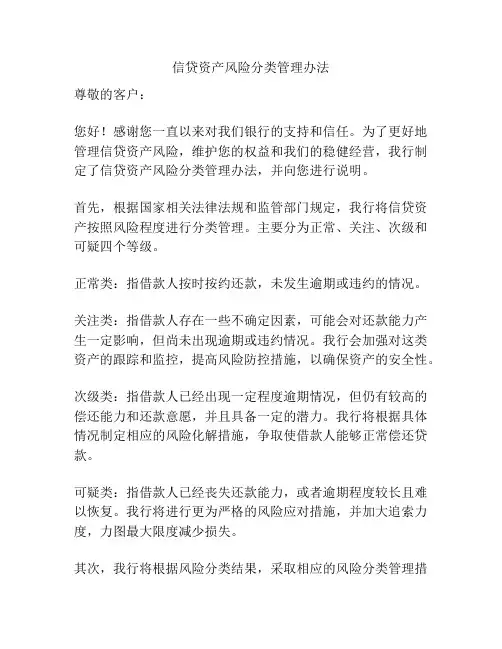 信贷资产风险分类管理办法

尊敬的客户：

您好！感谢您一直以来对我们银行的支持和信任。为了更好地管理信贷资产风险，维护您的权益和我们的稳健经营，我行制定了信贷资产风险分类管理办法，并向您进行说明。

首先，根据国家相关法律法规和监管部门规定，我行将信贷资产按照风险程度进行分类管理。主要分为正常、关注、次级和可疑四个等级。

正常类：指借款人按时按约还款，未发生逾期或违约的情况。

关注类：指借款人存在一些不确定因素，可能会对还款能力产生一定影响，但尚未出现逾期或违约情况。我行会加强对这类资产的跟踪和监控，提高风险防控措施，以确保资产的安全性。

次级类：指借款人已经出现一定程度逾期情况，但仍有较高的偿还能力和还款意愿，并且具备一定的潜力。我行将根据具体情况制定相应的风险化解措施，争取使借款人能够正常偿还贷款。

可疑类：指借款人已经丧失还款能力，或者逾期程度较长且难以恢复。我行将进行更为严格的风险应对措施，并加大追索力度，力图最大限度减少损失。

其次，我行将根据风险分类结果，采取相应的风险分类管理措